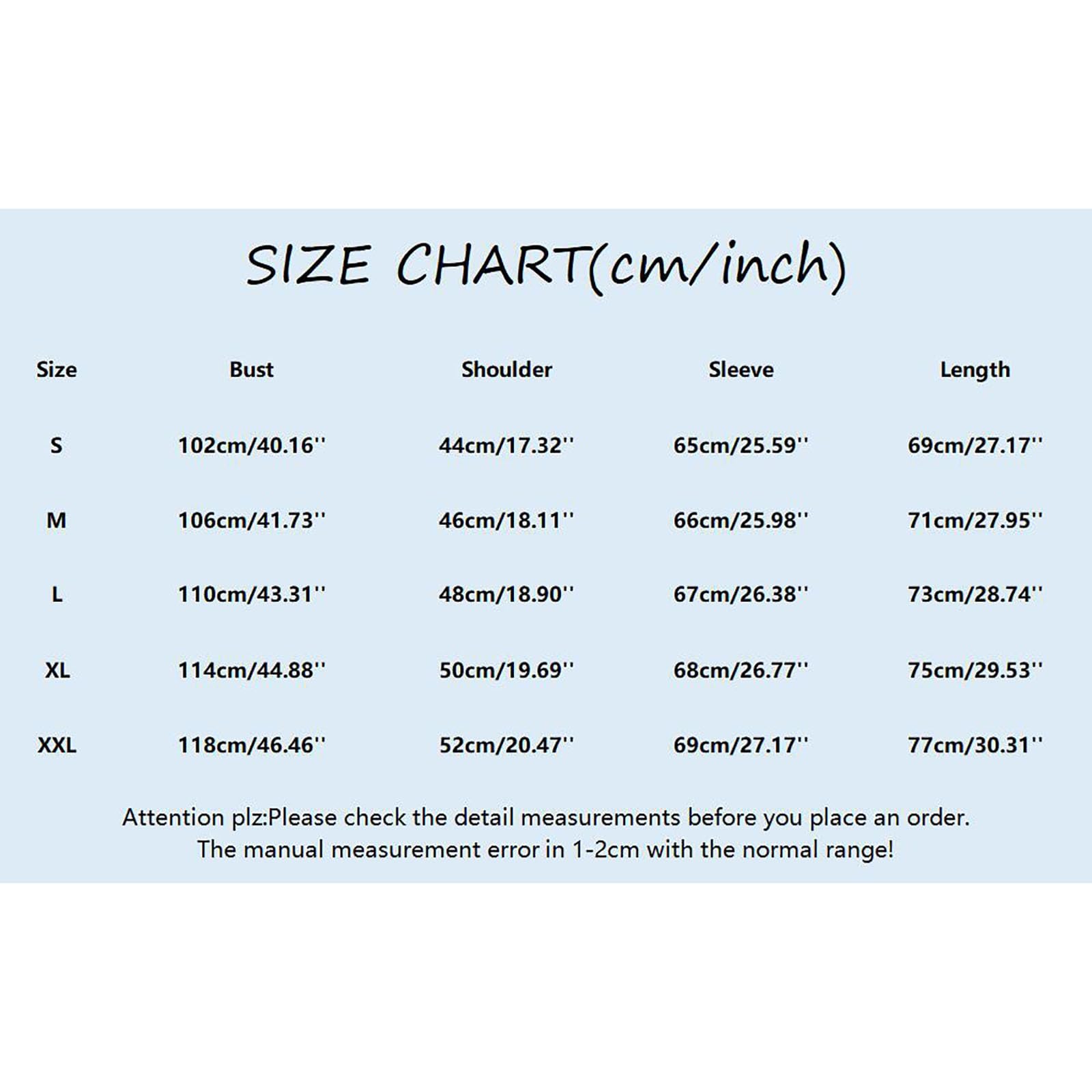 SIZE CHART(cm/inch)

| Size | Bust | Shoulder | Sleeve | Length |
|---|---|---|---|---|
| S | 102cm/40.16'' | 44cm/17.32'' | 65cm/25.59'' | 69cm/27.17'' |
| M | 106cm/41.73'' | 46cm/18.11'' | 66cm/25.98'' | 71cm/27.95'' |
| L | 110cm/43.31'' | 48cm/18.90'' | 67cm/26.38'' | 73cm/28.74'' |
| XL | 114cm/44.88'' | 50cm/19.69'' | 68cm/26.77'' | 75cm/29.53'' |
| XXL | 118cm/46.46'' | 52cm/20.47'' | 69cm/27.17'' | 77cm/30.31'' |

Attention plz:Please check the detail measurements before you place an order. The manual measurement error in 1-2cm with the normal range!